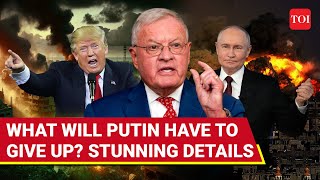 TOI

WHAT WILL PUTIN HAVE TO GIVE UP? STUNNING DETAILS